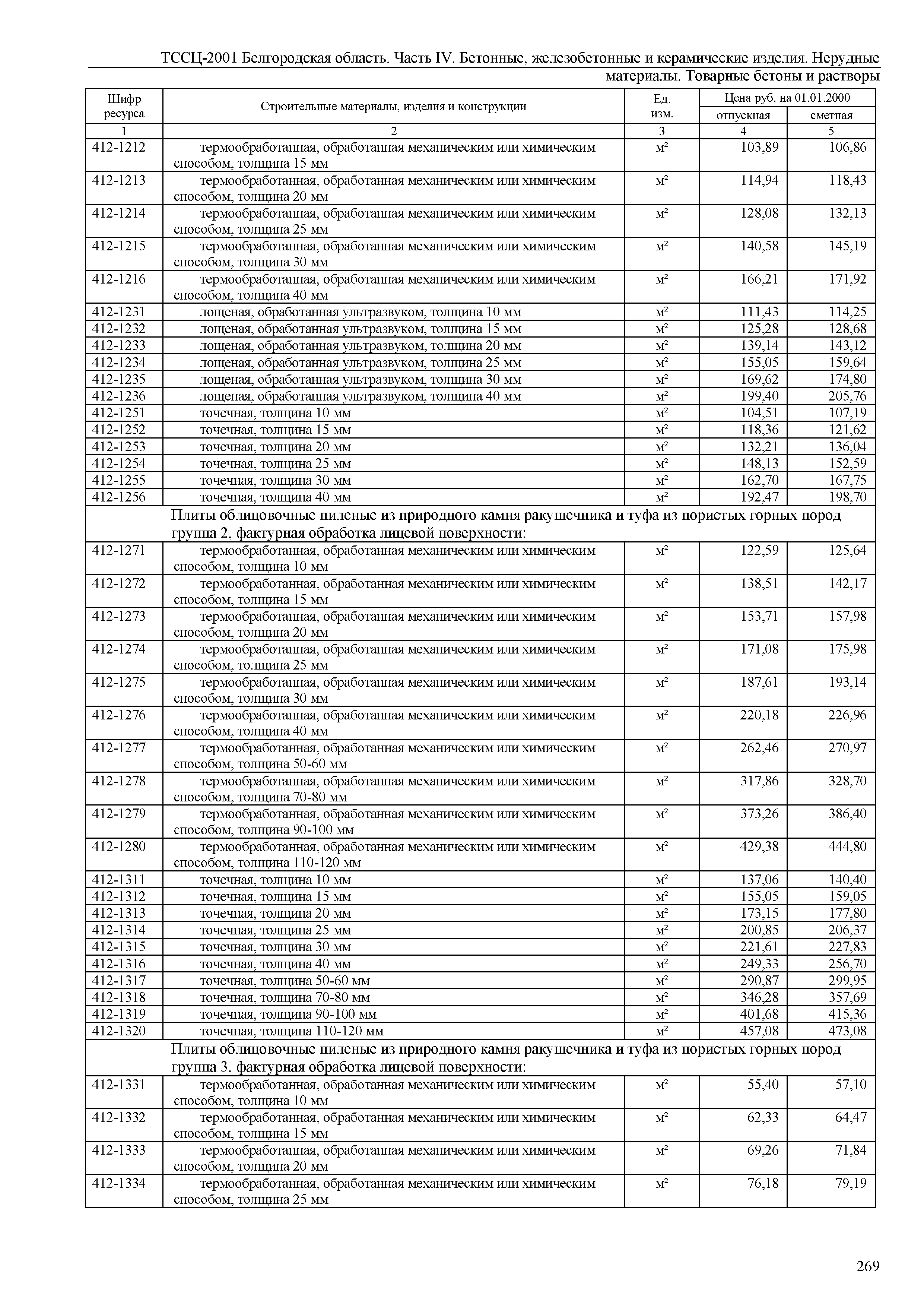 ТССЦ-2001 Белгородская область. Часть IV. Бетонные, железобетонные и керамические изделия. Нерудные материалы. Товарные бетоны и растворы

| Шифр ресурса | Строительные материалы, изделия и конструкции | Ед. изм. | Цена руб. на 01.01.2000 отпускная | Цена руб. на 01.01.2000 сметная |
|---|---|---|---|---|
| 1 | 2 | 3 | 4 | 5 |
| 412-1212 | термообработанная, обработанная механическим или химическим способом, толщина 15 мм | м² | 103,89 | 106,86 |
| 412-1213 | термообработанная, обработанная механическим или химическим способом, толщина 20 мм | м² | 114,94 | 118,43 |
| 412-1214 | термообработанная, обработанная механическим или химическим способом, толщина 25 мм | м² | 128,08 | 132,13 |
| 412-1215 | термообработанная, обработанная механическим или химическим способом, толщина 30 мм | м² | 140,58 | 145,19 |
| 412-1216 | термообработанная, обработанная механическим или химическим способом, толщина 40 мм | м² | 166,21 | 171,92 |
| 412-1231 | лощеная, обработанная ультразвуком, толщина 10 мм | м² | 111,43 | 114,25 |
| 412-1232 | лощеная, обработанная ультразвуком, толщина 15 мм | м² | 125,28 | 128,68 |
| 412-1233 | лощеная, обработанная ультразвуком, толщина 20 мм | м² | 139,14 | 143,12 |
| 412-1234 | лощеная, обработанная ультразвуком, толщина 25 мм | м² | 155,05 | 159,64 |
| 412-1235 | лощеная, обработанная ультразвуком, толщина 30 мм | м² | 169,62 | 174,80 |
| 412-1236 | лощеная, обработанная ультразвуком, толщина 40 мм | м² | 199,40 | 205,76 |
| 412-1251 | точечная, толщина 10 мм | м² | 104,51 | 107,19 |
| 412-1252 | точечная, толщина 15 мм | м² | 118,36 | 121,62 |
| 412-1253 | точечная, толщина 20 мм | м² | 132,21 | 136,04 |
| 412-1254 | точечная, толщина 25 мм | м² | 148,13 | 152,59 |
| 412-1255 | точечная, толщина 30 мм | м² | 162,70 | 167,75 |
| 412-1256 | точечная, толщина 40 мм | м² | 192,47 | 198,70 |
| | Плиты облицовочные пиленые из природного камня ракушечника и туфа из пористых горных пород группа 2, фактурная обработка лицевой поверхности: | | | |
| 412-1271 | термообработанная, обработанная механическим или химическим способом, толщина 10 мм | м² | 122,59 | 125,64 |
| 412-1272 | термообработанная, обработанная механическим или химическим способом, толщина 15 мм | м² | 138,51 | 142,17 |
| 412-1273 | термообработанная, обработанная механическим или химическим способом, толщина 20 мм | м² | 153,71 | 157,98 |
| 412-1274 | термообработанная, обработанная механическим или химическим способом, толщина 25 мм | м² | 171,08 | 175,98 |
| 412-1275 | термообработанная, обработанная механическим или химическим способом, толщина 30 мм | м² | 187,61 | 193,14 |
| 412-1276 | термообработанная, обработанная механическим или химическим способом, толщина 40 мм | м² | 220,18 | 226,96 |
| 412-1277 | термообработанная, обработанная механическим или химическим способом, толщина 50-60 мм | м² | 262,46 | 270,97 |
| 412-1278 | термообработанная, обработанная механическим или химическим способом, толщина 70-80 мм | м² | 317,86 | 328,70 |
| 412-1279 | термообработанная, обработанная механическим или химическим способом, толщина 90-100 мм | м² | 373,26 | 386,40 |
| 412-1280 | термообработанная, обработанная механическим или химическим способом, толщина 110-120 мм | м² | 429,38 | 444,80 |
| 412-1311 | точечная, толщина 10 мм | м² | 137,06 | 140,40 |
| 412-1312 | точечная, толщина 15 мм | м² | 155,05 | 159,05 |
| 412-1313 | точечная, толщина 20 мм | м² | 173,15 | 177,80 |
| 412-1314 | точечная, толщина 25 мм | м² | 200,85 | 206,37 |
| 412-1315 | точечная, толщина 30 мм | м² | 221,61 | 227,83 |
| 412-1316 | точечная, толщина 40 мм | м² | 249,33 | 256,70 |
| 412-1317 | точечная, толщина 50-60 мм | м² | 290,87 | 299,95 |
| 412-1318 | точечная, толщина 70-80 мм | м² | 346,28 | 357,69 |
| 412-1319 | точечная, толщина 90-100 мм | м² | 401,68 | 415,36 |
| 412-1320 | точечная, толщина 110-120 мм | м² | 457,08 | 473,08 |
| | Плиты облицовочные пиленые из природного камня ракушечника и туфа из пористых горных пород группа 3, фактурная обработка лицевой поверхности: | | | |
| 412-1331 | термообработанная, обработанная механическим или химическим способом, толщина 10 мм | м² | 55,40 | 57,10 |
| 412-1332 | термообработанная, обработанная механическим или химическим способом, толщина 15 мм | м² | 62,33 | 64,47 |
| 412-1333 | термообработанная, обработанная механическим или химическим способом, толщина 20 мм | м² | 69,26 | 71,84 |
| 412-1334 | термообработанная, обработанная механическим или химическим способом, толщина 25 мм | м² | 76,18 | 79,19 |

269